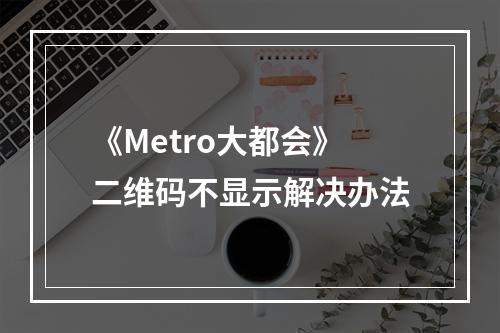 《Metro大都会》
二维码不显示解决办法